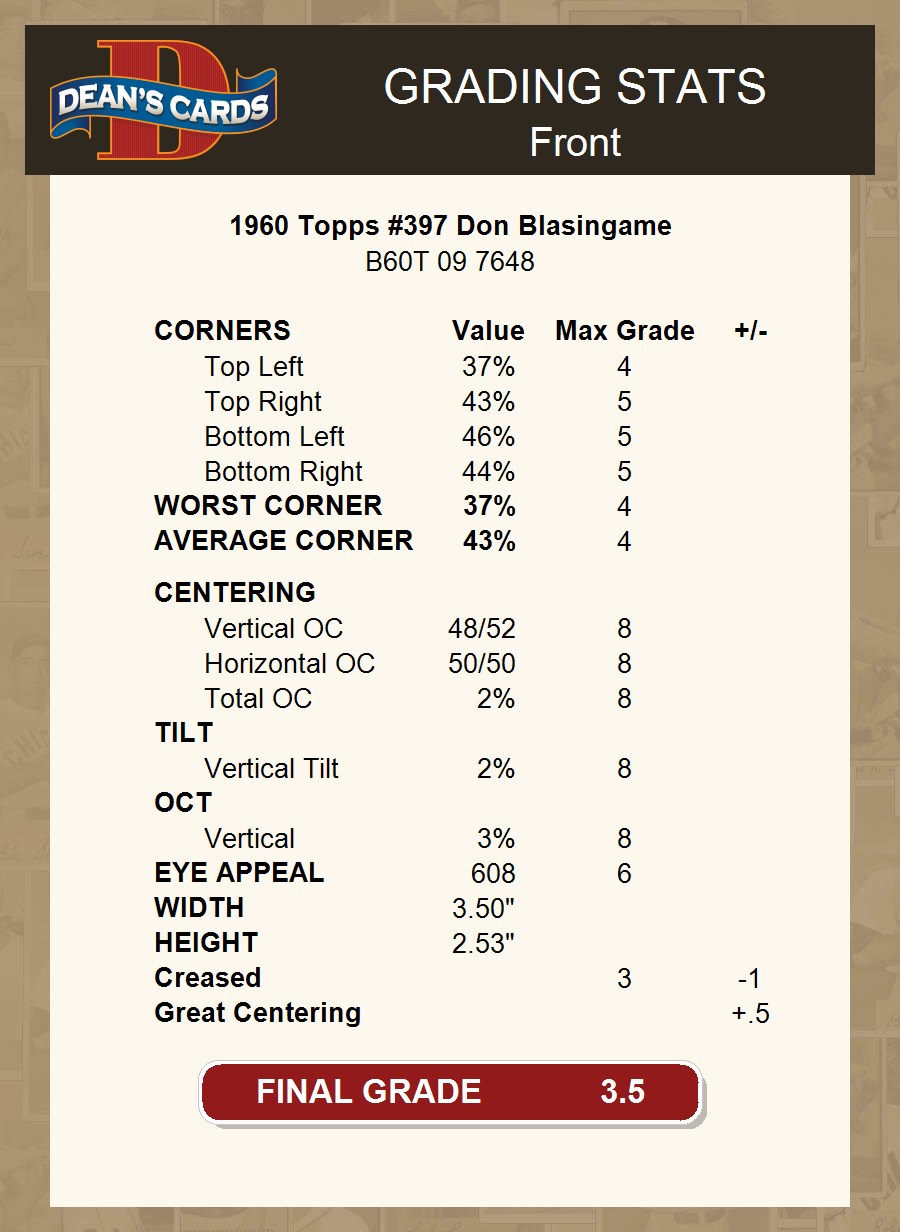 DEAN'S CARDS

GRADING STATS
Front

1960 Topps #397 Don Blasingame
B60T 09 7648

| CORNERS | Value | Max Grade | +/- |
|---|---|---|---|
| Top Left | 37% | 4 | |
| Top Right | 43% | 5 | |
| Bottom Left | 46% | 5 | |
| Bottom Right | 44% | 5 | |
| WORST CORNER | 37% | 4 | |
| AVERAGE CORNER | 43% | 4 | |
| CENTERING | | | |
| Vertical OC | 48/52 | 8 | |
| Horizontal OC | 50/50 | 8 | |
| Total OC | 2% | 8 | |
| TILT | | | |
| Vertical Tilt | 2% | 8 | |
| OCT | | | |
| Vertical | 3% | 8 | |
| EYE APPEAL | 608 | 6 | |
| WIDTH | 3.50" | | |
| HEIGHT | 2.53" | | |
| Creased | | 3 | -1 |
| Great Centering | | | +.5 |

FINAL GRADE 3.5